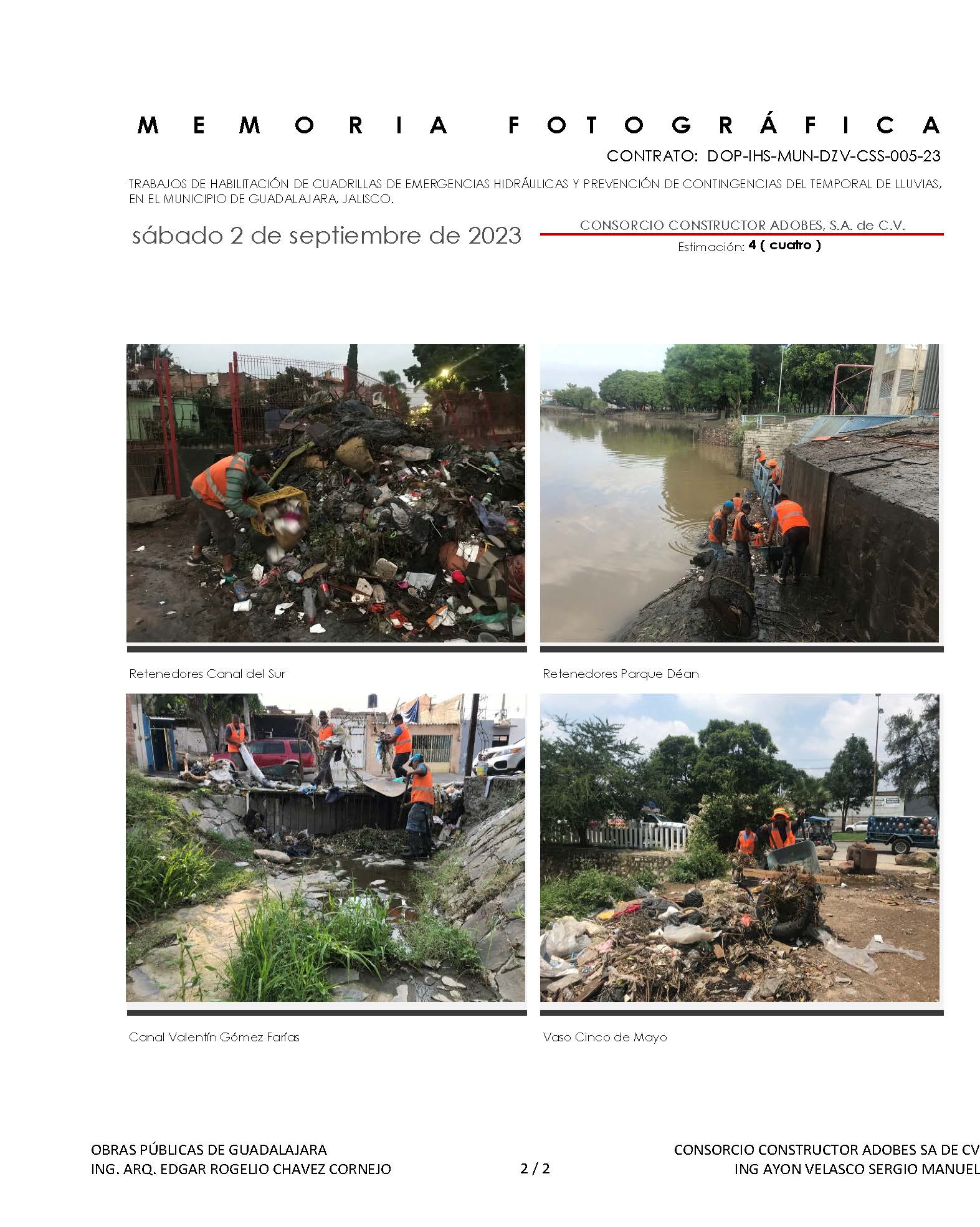 MEMORIA FOTOGRÁFICA

CONTRATO: DOP-IHS-MUN-DZV-CSS-005-23

TRABAJOS DE HABILITACIÓN DE CUADRILLAS DE EMERGENCIAS HIDRÁULICAS Y PREVENCIÓN DE CONTINGENCIAS DEL TEMPORAL DE LLUVIAS, EN EL MUNICIPIO DE GUADALAJARA, JALISCO.

sábado 2 de septiembre de 2023

CONSORCIO CONSTRUCTOR ADOBES, S.A. de C.V.

Estimación: 4 ( cuatro )

Retenedores Canal del Sur

Retenedores Parque Déan

Canal Valentín Gómez Farías

Vaso Cinco de Mayo

OBRAS PÚBLICAS DE GUADALAJARA
ING. ARQ. EDGAR ROGELIO CHAVEZ CORNEJO

2 / 2

CONSORCIO CONSTRUCTOR ADOBES SA DE CV
ING AYON VELASCO SERGIO MANUEL